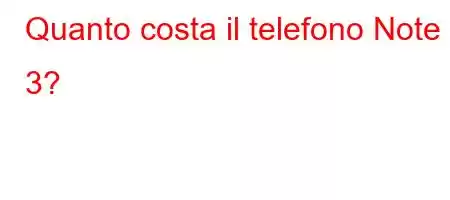 Quanto costa il telefono Note 3?